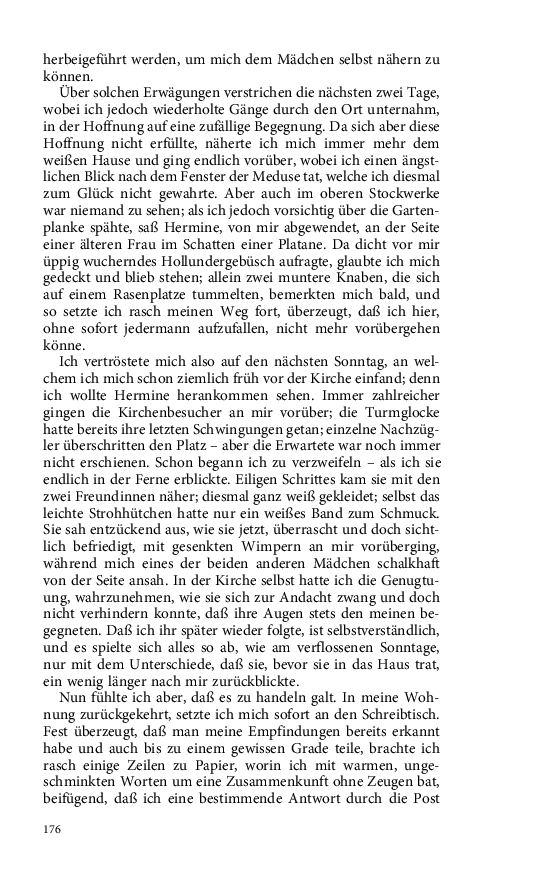 herbeigeführt werden, um mich dem Mädchen selbst nähern zu können.

Über solchen Erwägungen verstrichen die nächsten zwei Tage, wobei ich jedoch wiederholte Gänge durch den Ort unternahm, in der Hoffnung auf eine zufällige Begegnung. Da sich aber diese Hoffnung nicht erfüllte, näherte ich mich immer mehr dem weißen Hause und ging endlich vorüber, wobei ich einen ängstlichen Blick nach dem Fenster der Meduse tat, welche ich diesmal zum Glück nicht gewahrte. Aber auch im oberen Stockwerke war niemand zu sehen; als ich jedoch vorsichtig über die Gartenplanke spähte, saß Hermine, von mir abgewendet, an der Seite einer älteren Frau im Schatten einer Platane. Da dicht vor mir üppig wucherndes Hollundergebüsch aufragte, glaubte ich mich gedeckt und blieb stehen; allein zwei muntere Knaben, die sich auf einem Rasenplatze tummelten, bemerkten mich bald, und so setzte ich rasch meinen Weg fort, überzeugt, daß ich hier, ohne sofort jedermann aufzufallen, nicht mehr vorübergehen könne.

Ich vertröstete mich also auf den nächsten Sonntag, an welchem ich mich schon ziemlich früh vor der Kirche einfand; denn ich wollte Hermine herankommen sehen. Immer zahlreicher gingen die Kirchenbesucher an mir vorüber; die Turmglocke hatte bereits ihre letzten Schwingungen getan; einzelne Nachzügler überschritten den Platz – aber die Erwartete war noch immer nicht erschienen. Schon begann ich zu verzweifeln – als ich sie endlich in der Ferne erblickte. Eiligen Schrittes kam sie mit den zwei Freundinnen näher; diesmal ganz weiß gekleidet; selbst das leichte Strohhütchen hatte nur ein weißes Band zum Schmuck. Sie sah entzückend aus, wie sie jetzt, überrascht und doch sichtlich befriedigt, mit gesenkten Wimpern an mir vorüberging, während mich eines der beiden anderen Mädchen schalkhaft von der Seite ansah. In der Kirche selbst hatte ich die Genugtuung, wahrzunehmen, wie sie sich zur Andacht zwang und doch nicht verhindern konnte, daß ihre Augen stets den meinen begegneten. Daß ich ihr später wieder folgte, ist selbstverständlich, und es spielte sich alles so ab, wie am verflossenen Sonntage, nur mit dem Unterschiede, daß sie, bevor sie in das Haus trat, ein wenig länger nach mir zurückblickte.

Nun fühlte ich aber, daß es zu handeln galt. In meine Wohnung zurückgekehrt, setzte ich mich sofort an den Schreibtisch. Fest überzeugt, daß man meine Empfindungen bereits erkannt habe und auch bis zu einem gewissen Grade teile, brachte ich rasch einige Zeilen zu Papier, worin ich mit warmen, ungeschminkten Worten um eine Zusammenkunft ohne Zeugen bat, beifügend, daß ich eine bestimmende Antwort durch die Post

176